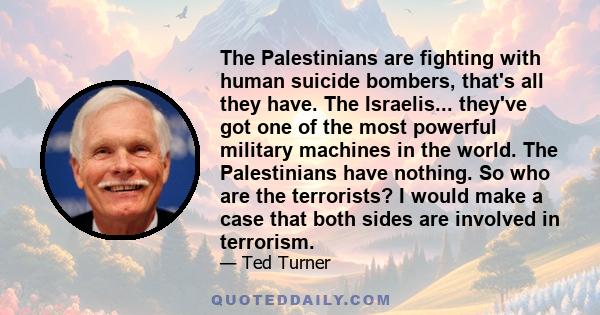 The Palestinians are fighting with human suicide bombers, that's all they have. The Israelis... they've got one of the most powerful military machines in the world. The Palestinians have nothing. So who are the terrorists? I would make a case that both sides are involved in terrorism.

— Ted Turner

QUOTEDDAILY.COM